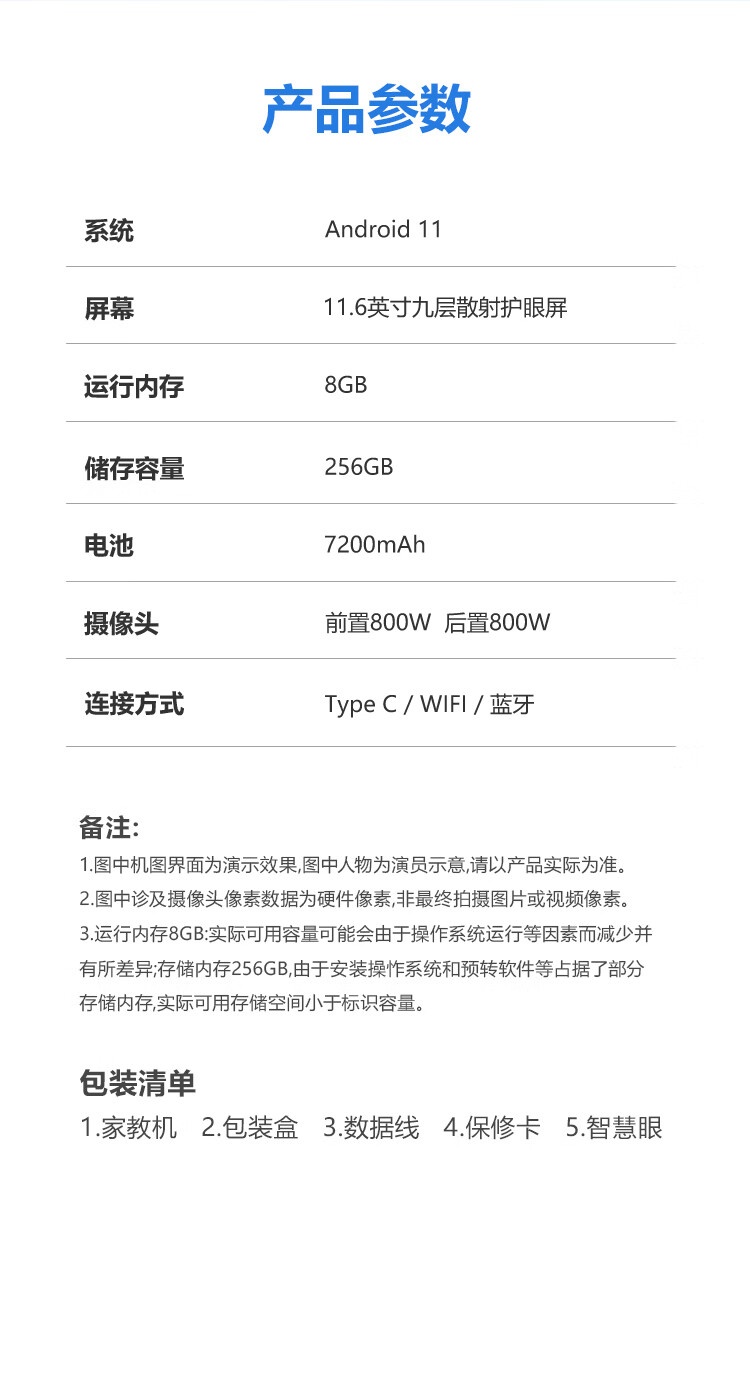 产品参数

| 系统 | Android 11 |
|---|---|
| 屏幕 | 11.6英寸九层散射护眼屏 |
| 运行内存 | 8GB |
| 储存容量 | 256GB |
| 电池 | 7200mAh |
| 摄像头 | 前置800W 后置800W |
| 连接方式 | Type C / WIFI / 蓝牙 |

备注:
1.图中机图界面为演示效果,图中人物为演员示意,请以产品实际为准。
2.图中诊及摄像头像素数据为硬件像素,非最终拍摄图片或视频像素。
3.运行内存8GB:实际可用容量可能会由于操作系统运行等因素而减少并有所差异;存储内存256GB,由于安装操作系统和预转软件等占据了部分存储内存,实际可用存储空间小于标识容量。

包装清单
1.家教机 2.包装盒 3.数据线 4.保修卡 5.智慧眼